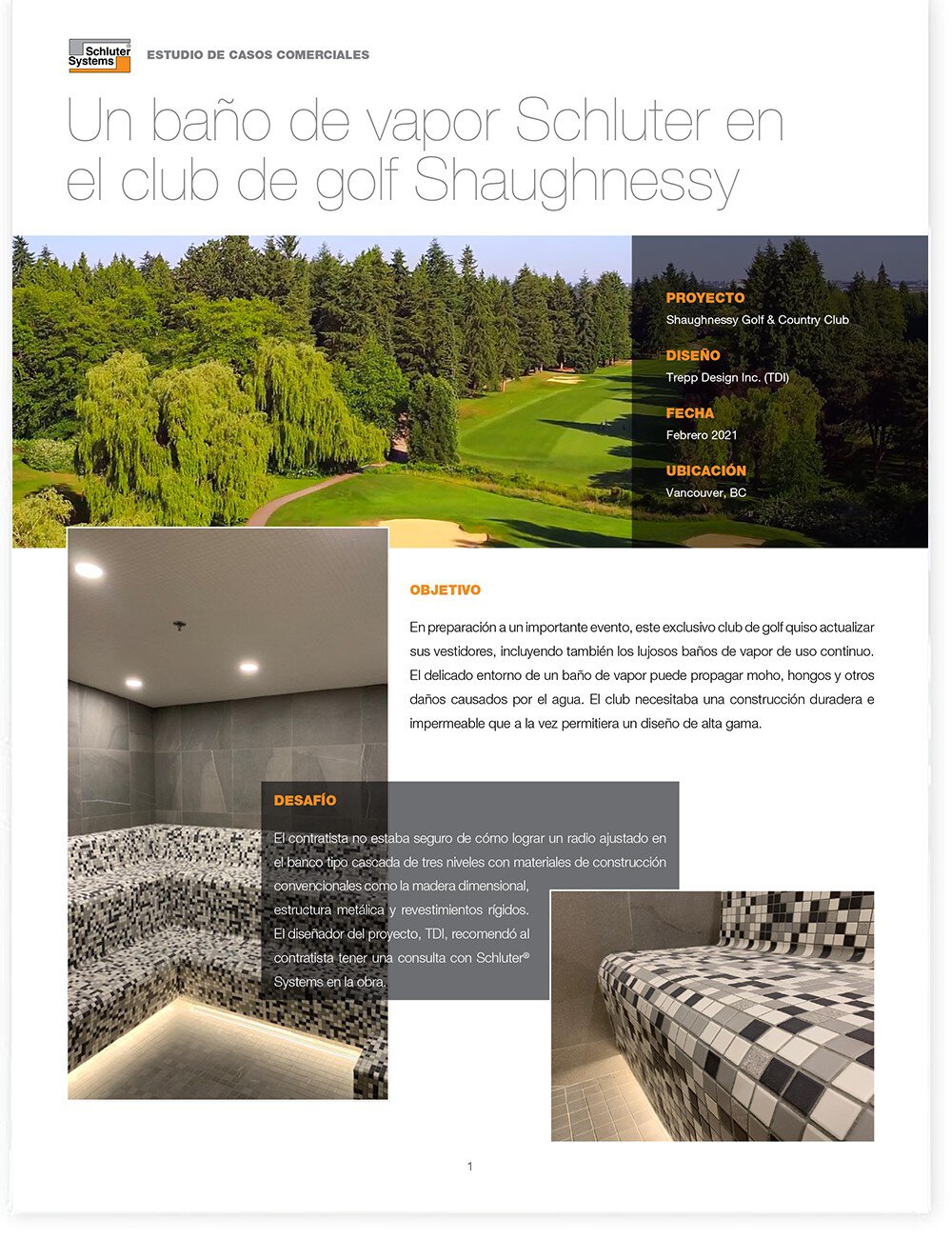 Schluter Systems

ESTUDIO DE CASOS COMERCIALES

Un baño de vapor Schluter en el club de golf Shaughnessy

PROYECTO
Shaughnessy Golf & Country Club

DISEÑO
Trepp Design Inc. (TDI)

FECHA
Febrero 2021

UBICACIÓN
Vancouver, BC

OBJETIVO

En preparación a un importante evento, este exclusivo club de golf quiso actualizar sus vestidores, incluyendo también los lujosos baños de vapor de uso continuo. El delicado entorno de un baño de vapor puede propagar moho, hongos y otros daños causados por el agua. El club necesitaba una construcción duradera e impermeable que a la vez permitiera un diseño de alta gama.

DESAFÍO

El contratista no estaba seguro de cómo lograr un radio ajustado en el banco tipo cascada de tres niveles con materiales de construcción convencionales como la madera dimensional, estructura metálica y revestimientos rígidos. El diseñador del proyecto, TDI, recomendó al contratista tener una consulta con Schluter® Systems en la obra.

1